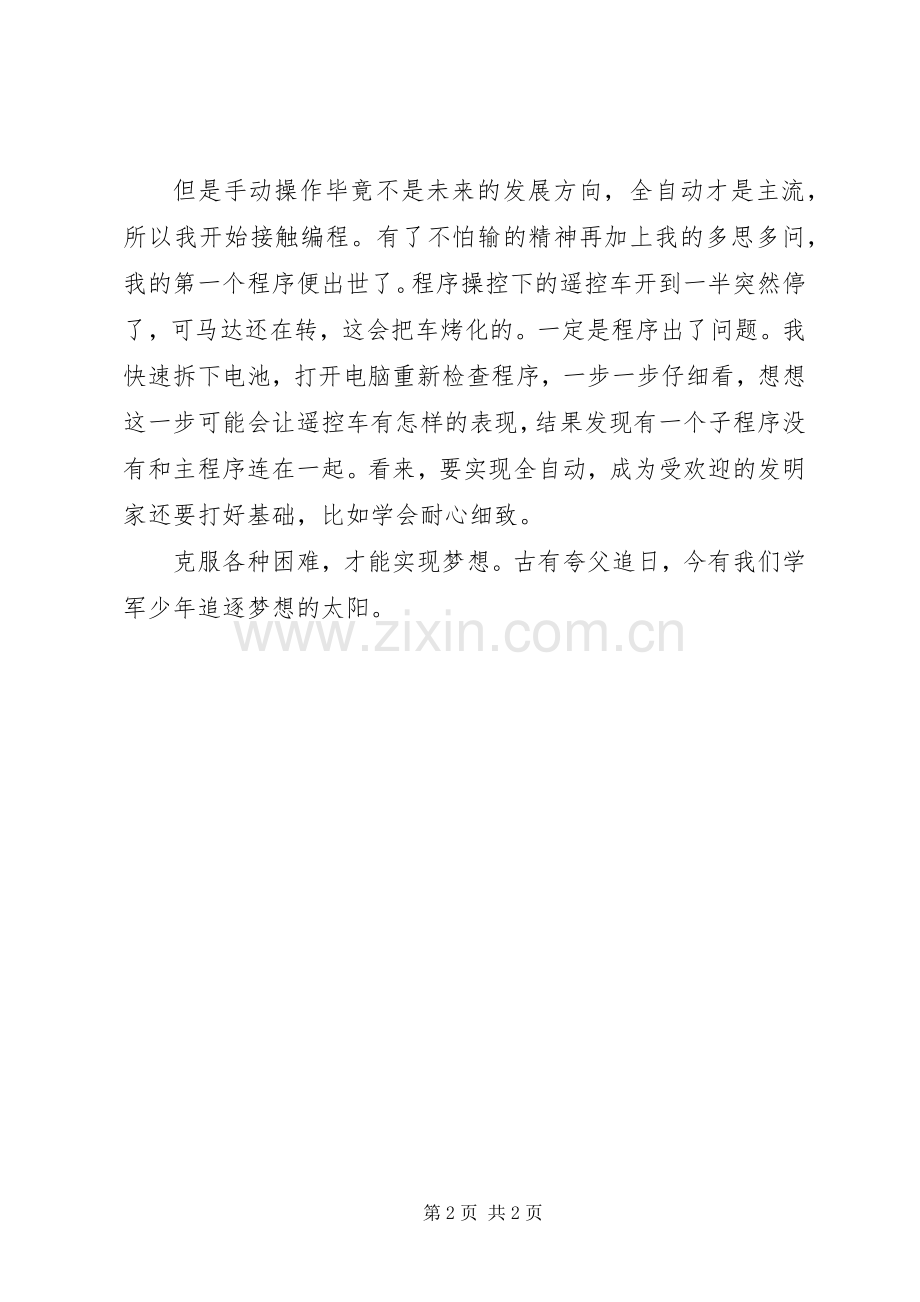 但是手动操作毕竟不是未来的发展方向，全自动才是主流，所以我开始接触编程。有了不怕输的精神再加上我的多思多问，我的第一个程序便出世了。程序操控下的遥控车开到一半突然停了，可马达还在转，这会把车烤化的。一定是程序出了问题。我快速拆下电池，打开电脑重新检查程序，一步一步仔细看，想想这一步可能会让遥控车有怎样的表现，结果发现有一个子程序没有和主程序连在一起。看来，要实现全自动，成为受欢迎的发明家还要打好基础，比如学会耐心细致。

克服各种困难，才能实现梦想。古有夸父追日，今有我们学军少年追逐梦想的太阳。

www.zixin.com.cn

第 2 页 共 2 页